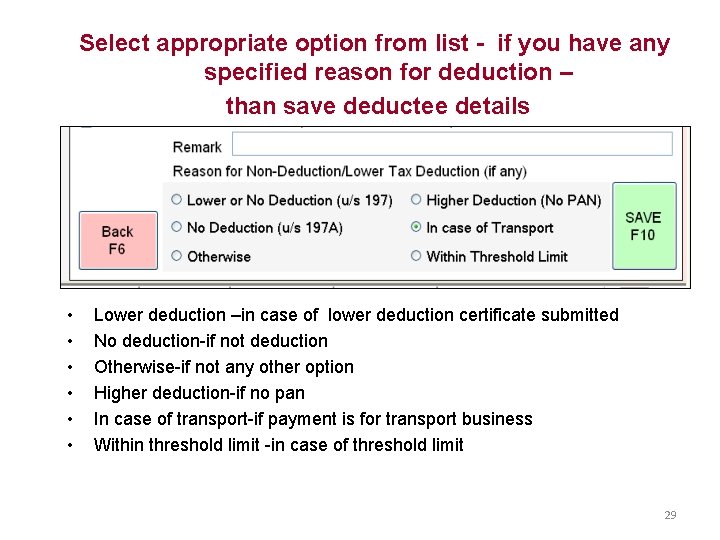 Select appropriate option from list - if you have any specified reason for deduction – than save deductee details

Remark

Reason for Non-Deduction/Lower Tax Deduction (if any)

Back
F6

Lower or No Deduction (u/s 197)
No Deduction (u/s 197A)
Otherwise

Higher Deduction (No PAN)
In case of Transport
Within Threshold Limit

SAVE
F10

• Lower deduction –in case of lower deduction certificate submitted
• No deduction-if not deduction
• Otherwise-if not any other option
• Higher deduction-if no pan
• In case of transport-if payment is for transport business
• Within threshold limit -in case of threshold limit

29